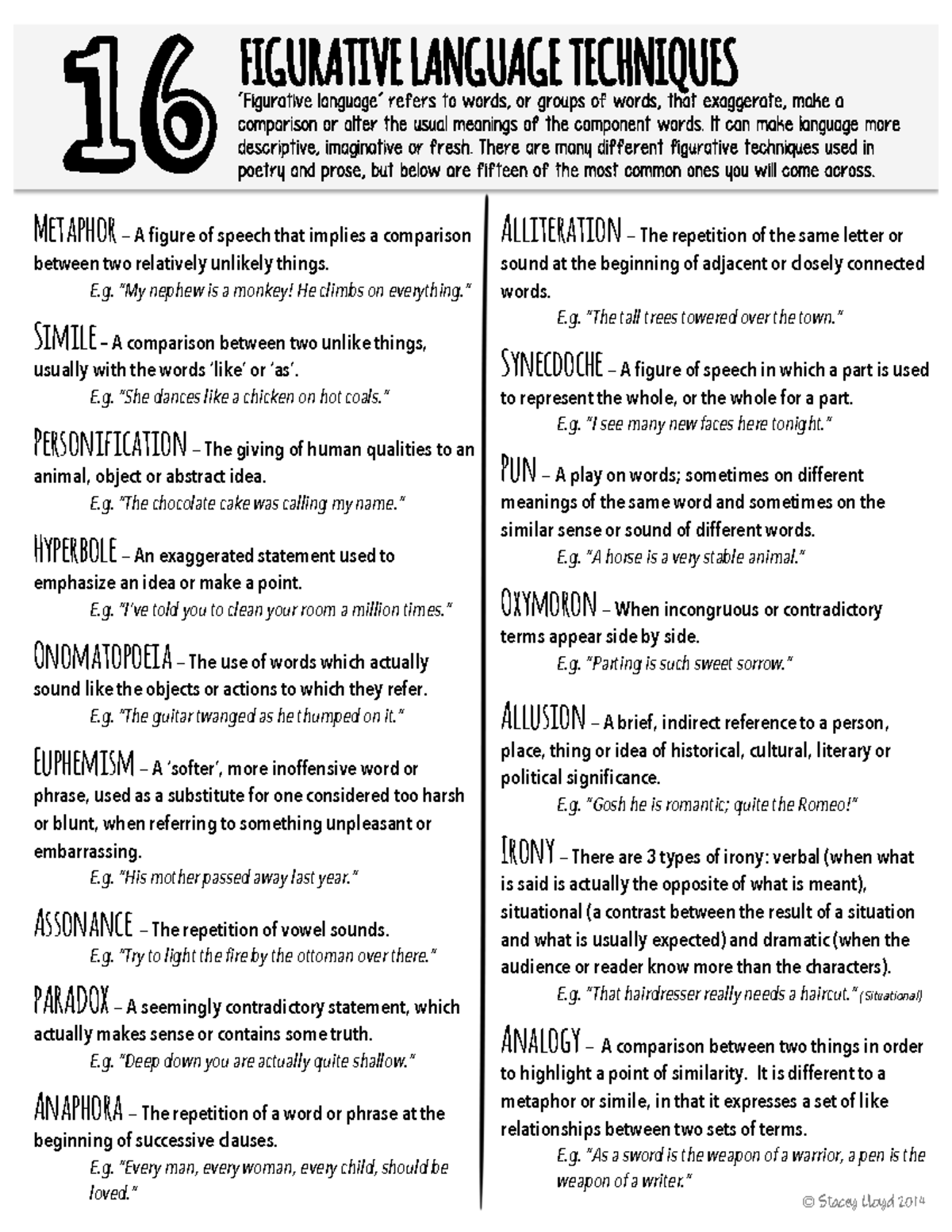 16 FIGURATIVE LANGUAGE TECHNIQUES

'Figurative language' refers to words, or groups of words, that exaggerate, make a comparison or alter the usual meanings of the component words. It can make language more descriptive, imaginative or fresh. There are many different figurative techniques used in poetry and prose, but below are fifteen of the most common ones you will come across.

METAPHOR – A figure of speech that implies a comparison between two relatively unlikely things.
E.g. "My nephew is a monkey! He climbs on everything."

SIMILE – A comparison between two unlike things, usually with the words 'like' or 'as'.
E.g. "She dances like a chicken on hot coals."

PERSONIFICATION – The giving of human qualities to an animal, object or abstract idea.
E.g. "The chocolate cake was calling my name."

HYPERBOLE – An exaggerated statement used to emphasize an idea or make a point.
E.g. "I've told you to clean your room a million times."

ONOMATOPOEIA – The use of words which actually sound like the objects or actions to which they refer.
E.g. "The guitar twanged as he thumped on it."

EUPHEMISM – A 'softer', more inoffensive word or phrase, used as a substitute for one considered too harsh or blunt, when referring to something unpleasant or embarrassing.
E.g. "His mother passed away last year."

ASSONANCE – The repetition of vowel sounds.
E.g. "Try to light the fire by the ottoman over there."

PARADOX – A seemingly contradictory statement, which actually makes sense or contains some truth.
E.g. "Deep down you are actually quite shallow."

ANAPHORA – The repetition of a word or phrase at the beginning of successive clauses.
E.g. "Every man, every woman, every child, should be loved."

ALLITERATION – The repetition of the same letter or sound at the beginning of adjacent or closely connected words.
E.g. "The tall trees towered over the town."

SYNECDOCHE – A figure of speech in which a part is used to represent the whole, or the whole for a part.
E.g. "I see many new faces here tonight."

PUN – A play on words; sometimes on different meanings of the same word and sometimes on the similar sense or sound of different words.
E.g. "A horse is a very stable animal."

OXYMORON – When incongruous or contradictory terms appear side by side.
E.g. "Parting is such sweet sorrow."

ALLUSION – A brief, indirect reference to a person, place, thing or idea of historical, cultural, literary or political significance.
E.g. "Gosh he is romantic; quite the Romeo!"

IRONY – There are 3 types of irony: verbal (when what is said is actually the opposite of what is meant), situational (a contrast between the result of a situation and what is usually expected) and dramatic (when the audience or reader know more than the characters).
E.g. "That hairdresser really needs a haircut." (Situational)

ANALOGY – A comparison between two things in order to highlight a point of similarity. It is different to a metaphor or simile, in that it expresses a set of like relationships between two sets of terms.
E.g. "As a sword is the weapon of a warrior, a pen is the weapon of a writer."

© Stacey Lloyd 2014